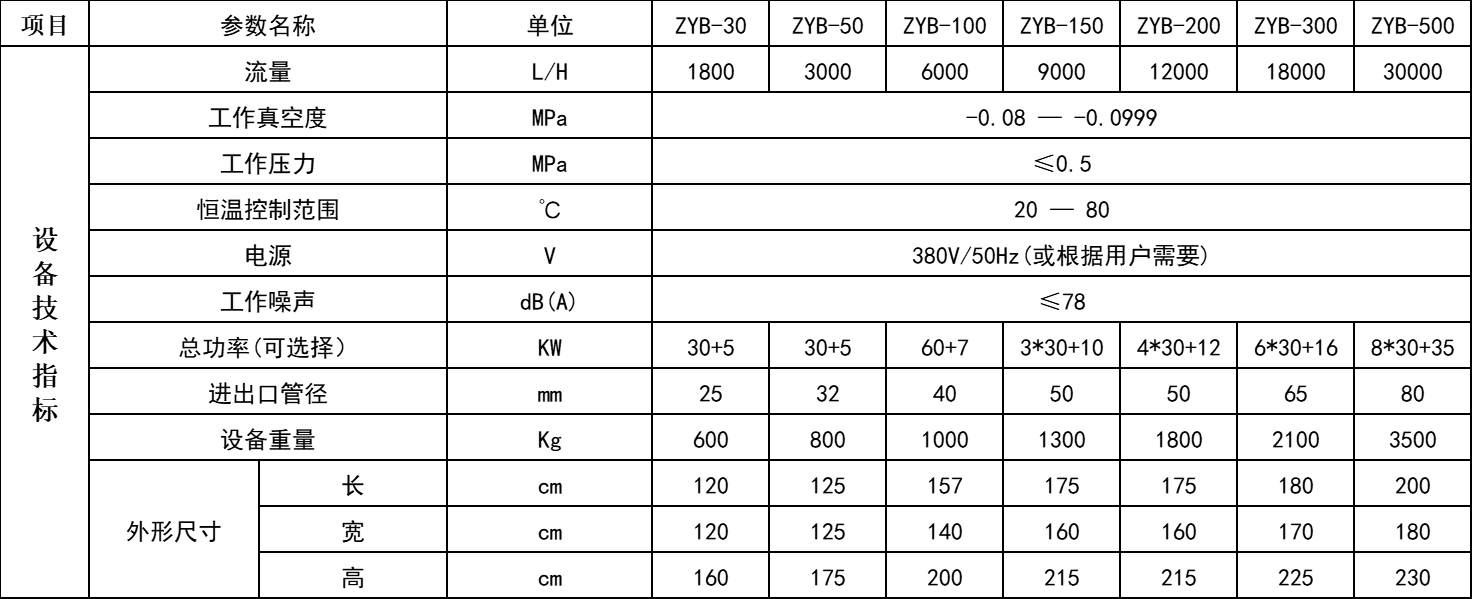 | 项目 | 参数名称 | | 单位 | ZYB-30 | ZYB-50 | ZYB-100 | ZYB-150 | ZYB-200 | ZYB-300 | ZYB-500 |
|---|---|---|---|---|---|---|---|---|---|---|
| 设备技术指标 | 流量 | | L/H | 1800 | 3000 | 6000 | 9000 | 12000 | 18000 | 30000 |
| | 工作真空度 | | MPa | -0.08 — -0.0999 | | | | | | |
| | 工作压力 | | MPa | ≤0.5 | | | | | | |
| | 恒温控制范围 | | ℃ | 20 — 80 | | | | | | |
| | 电源 | | V | 380V/50Hz(或根据用户需要) | | | | | | |
| | 工作噪声 | | dB(A) | ≤78 | | | | | | |
| | 总功率(可选择) | | KW | 30+5 | 30+5 | 60+7 | 3*30+10 | 4*30+12 | 6*30+16 | 8*30+35 |
| | 进出口管径 | | mm | 25 | 32 | 40 | 50 | 50 | 65 | 80 |
| | 设备重量 | | Kg | 600 | 800 | 1000 | 1300 | 1800 | 2100 | 3500 |
| | 外形尺寸 | 长 | cm | 120 | 125 | 157 | 175 | 175 | 180 | 200 |
| | | 宽 | cm | 120 | 125 | 140 | 160 | 160 | 170 | 180 |
| | | 高 | cm | 160 | 175 | 200 | 215 | 215 | 225 | 230 |